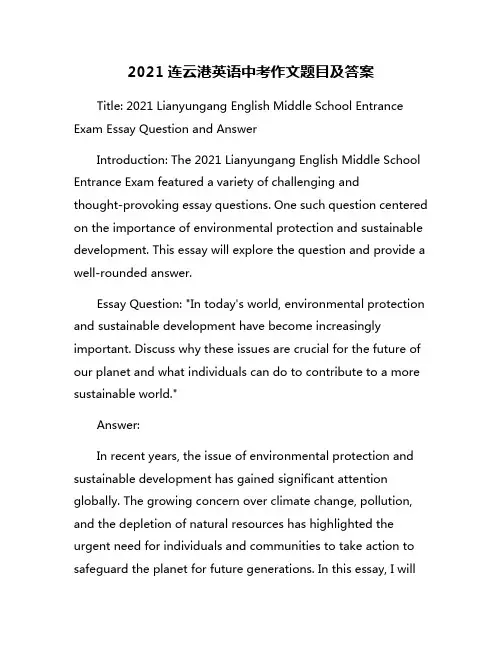 2021 连云港英语中考作文题目及答案

Title: 2021 Lianyungang English Middle School Entrance Exam Essay Question and Answer

Introduction: The 2021 Lianyungang English Middle School Entrance Exam featured a variety of challenging and thought-provoking essay questions. One such question centered on the importance of environmental protection and sustainable development. This essay will explore the question and provide a well-rounded answer.

Essay Question: "In today's world, environmental protection and sustainable development have become increasingly important. Discuss why these issues are crucial for the future of our planet and what individuals can do to contribute to a more sustainable world."

Answer:

In recent years, the issue of environmental protection and sustainable development has gained significant attention globally. The growing concern over climate change, pollution, and the depletion of natural resources has highlighted the urgent need for individuals and communities to take action to safeguard the planet for future generations. In this essay, I will